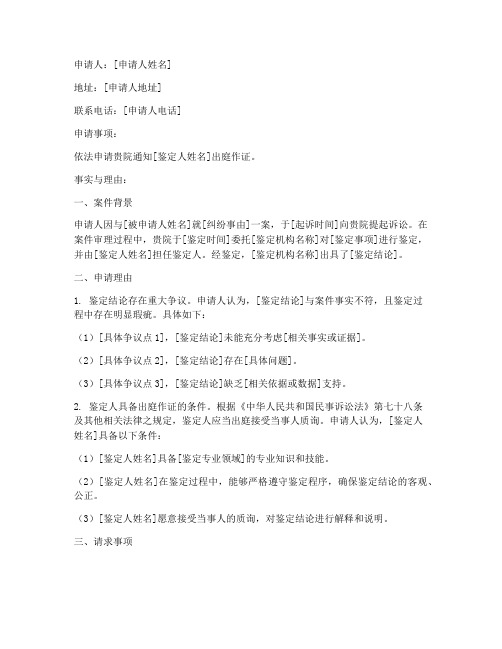 申请人：[申请人姓名]

地址：[申请人地址]

联系电话：[申请人电话]

申请事项：

依法申请贵院通知[鉴定人姓名]出庭作证。

事实与理由：

一、案件背景

申请人因与[被申请人姓名]就[纠纷事由]一案，于[起诉时间]向贵院提起诉讼。在案件审理过程中，贵院于[鉴定时间]委托[鉴定机构名称]对[鉴定事项]进行鉴定，并由[鉴定人姓名]担任鉴定人。经鉴定，[鉴定机构名称]出具了[鉴定结论]。

二、申请理由

1. 鉴定结论存在重大争议。申请人认为，[鉴定结论]与案件事实不符，且鉴定过程中存在明显瑕疵。具体如下：

（1）[具体争议点 1]，[鉴定结论]未能充分考虑[相关事实或证据]。

（2）[具体争议点 2]，[鉴定结论]存在[具体问题]。

（3）[具体争议点 3]，[鉴定结论]缺乏[相关依据或数据]支持。

2. 鉴定人具备出庭作证的条件。根据《中华人民共和国民事诉讼法》第七十八条及其他相关法律之规定，鉴定人应当出庭接受当事人质询。申请人认为，[鉴定人姓名]具备以下条件：

（1）[鉴定人姓名]具备[鉴定专业领域]的专业知识和技能。

（2）[鉴定人姓名]在鉴定过程中，能够严格遵守鉴定程序，确保鉴定结论的客观、公正。

（3）[鉴定人姓名]愿意接受当事人的质询，对鉴定结论进行解释和说明。

三、请求事项